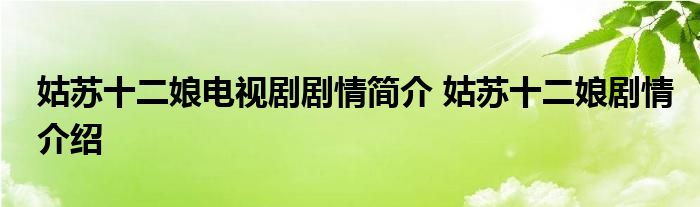 姑苏十二娘电视剧剧情简介 姑苏十二娘剧情介绍